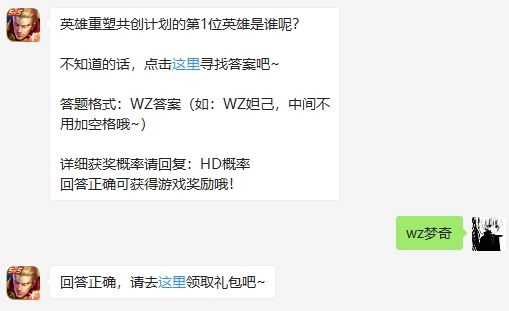 英雄重塑共创计划的第1位英雄是谁呢？

不知道的话，点击这里寻找答案吧~

答题格式：WZ答案（如：WZ妲己，中间不用加空格哦~）

详细获奖概率请回复：HD概率
回答正确可获得游戏奖励哦！

wz梦奇

回答正确，请去这里领取礼包吧~